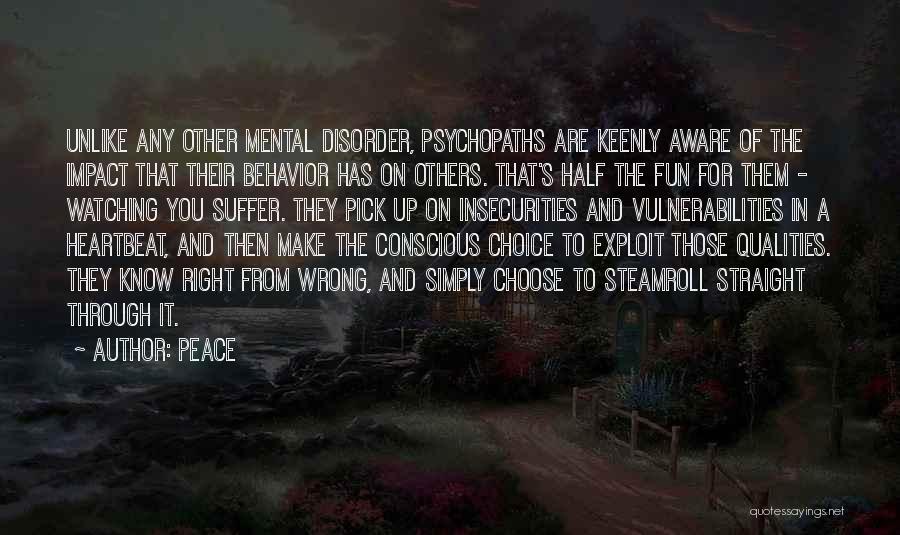 UNLIKE ANY OTHER MENTAL DISORDER, PSYCHOPATHS ARE KEENLY AWARE OF THE IMPACT THAT THEIR BEHAVIOR HAS ON OTHERS. THAT'S HALF THE FUN FOR THEM - WATCHING YOU SUFFER. THEY PICK UP ON INSECURITIES AND VULNERABILITIES IN A HEARTBEAT, AND THEN MAKE THE CONSCIOUS CHOICE TO EXPLOIT THOSE QUALITIES. THEY KNOW RIGHT FROM WRONG, AND SIMPLY CHOOSE TO STEAMROLL STRAIGHT THROUGH IT.

~ AUTHOR: PEACE

quotessayings.net